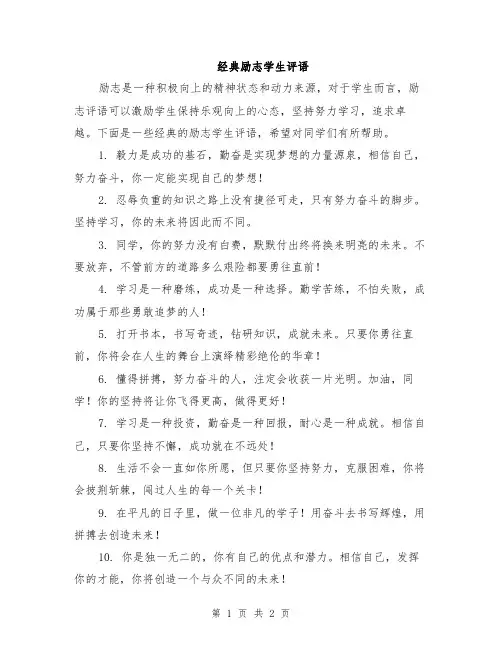 经典励志学生评语

励志是一种积极向上的精神状态和动力来源，对于学生而言，励志评语可以激励学生保持乐观向上的心态，坚持努力学习，追求卓越。下面是一些经典的励志学生评语，希望对同学们有所帮助。

1. 毅力是成功的基石，勤奋是实现梦想的力量源泉，相信自己，努力奋斗，你一定能实现自己的梦想！

2. 忍辱负重的知识之路上没有捷径可走，只有努力奋斗的脚步。坚持学习，你的未来将因此而不同。

3. 同学，你的努力没有白费，默默付出终将换来明亮的未来。不要放弃，不管前方的道路多么艰险都要勇往直前！

4. 学习是一种磨练，成功是一种选择。勤学苦练，不怕失败，成功属于那些勇敢追梦的人！

5. 打开书本，书写奇迹，钻研知识，成就未来。只要你勇往直前，你将会在人生的舞台上演绎精彩绝伦的华章！

6. 懂得拼搏，努力奋斗的人，注定会收获一片光明。加油，同学！你的坚持将让你飞得更高，做得更好！

7. 学习是一种投资，勤奋是一种回报，耐心是一种成就。相信自己，只要你坚持不懈，成功就在不远处！

8. 生活不会一直如你所愿，但只要你坚持努力，克服困难，你将会披荆斩棘，闯过人生的每一个关卡！

9. 在平凡的日子里，做一位非凡的学子！用奋斗去书写辉煌，用拼搏去创造未来！

10. 你是独一无二的，你有自己的优点和潜力。相信自己，发挥你的才能，你将创造一个与众不同的未来！

第 1 页 共 2 页